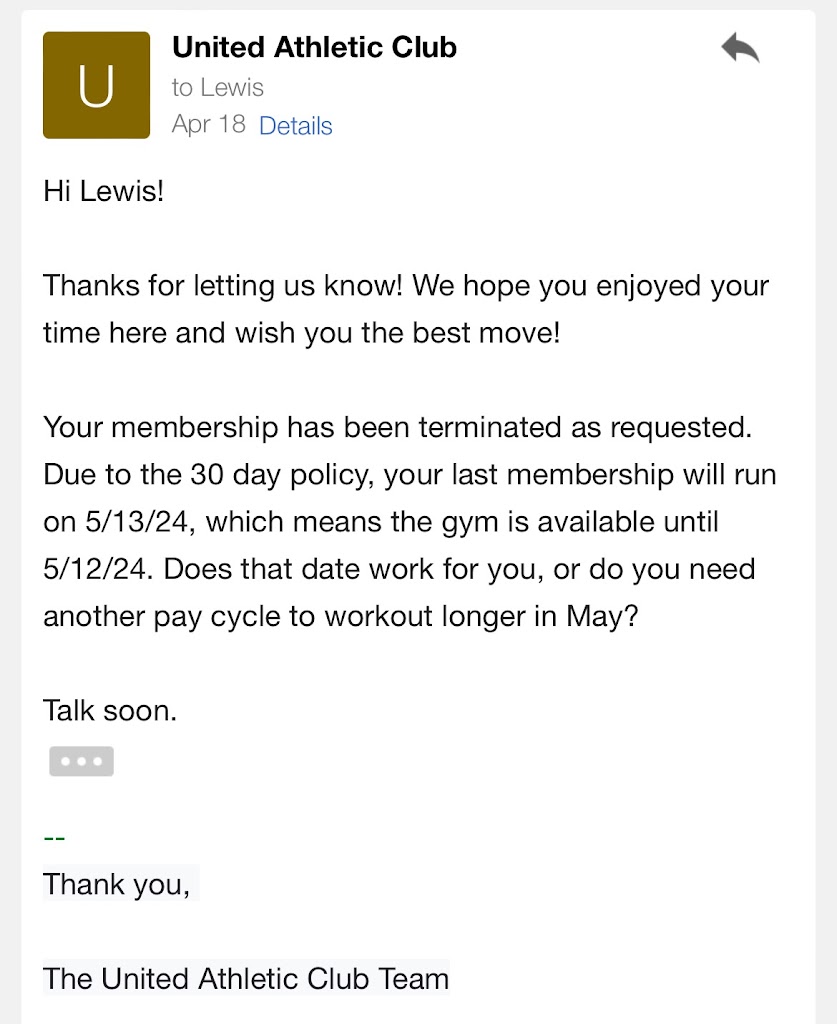 U

United Athletic Club
to Lewis
Apr 18 Details

Hi Lewis!

Thanks for letting us know! We hope you enjoyed your time here and wish you the best move!

Your membership has been terminated as requested. Due to the 30 day policy, your last membership will run on 5/13/24, which means the gym is available until 5/12/24. Does that date work for you, or do you need another pay cycle to workout longer in May?

Talk soon.

•••

--
Thank you,

The United Athletic Club Team